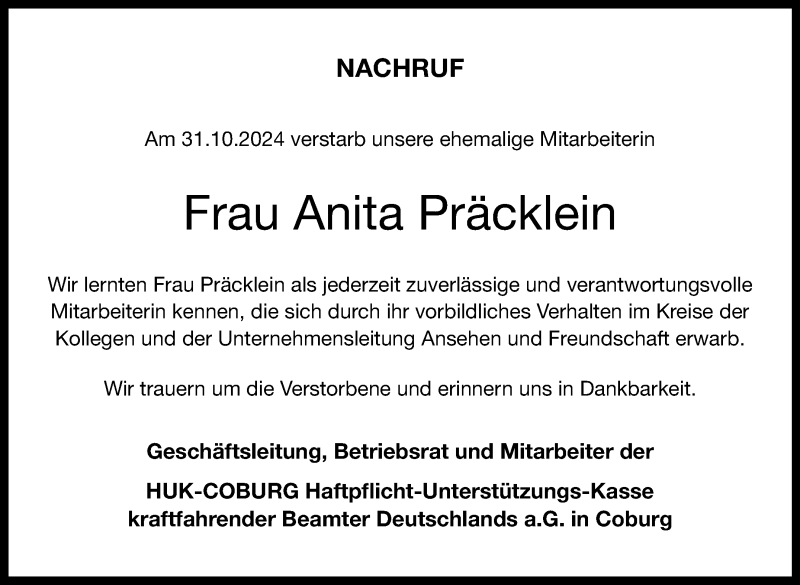 NACHRUF

Am 31.10.2024 verstarb unsere ehemalige Mitarbeiterin

Frau Anita Präcklein

Wir lernten Frau Präcklein als jederzeit zuverlässige und verantwortungsvolle Mitarbeiterin kennen, die sich durch ihr vorbildliches Verhalten im Kreise der Kollegen und der Unternehmensleitung Ansehen und Freundschaft erwarb.

Wir trauern um die Verstorbene und erinnern uns in Dankbarkeit.

Geschäftsleitung, Betriebsrat und Mitarbeiter der

HUK-COBURG Haftpflicht-Unterstützungs-Kasse kraftfahrender Beamter Deutschlands a.G. in Coburg